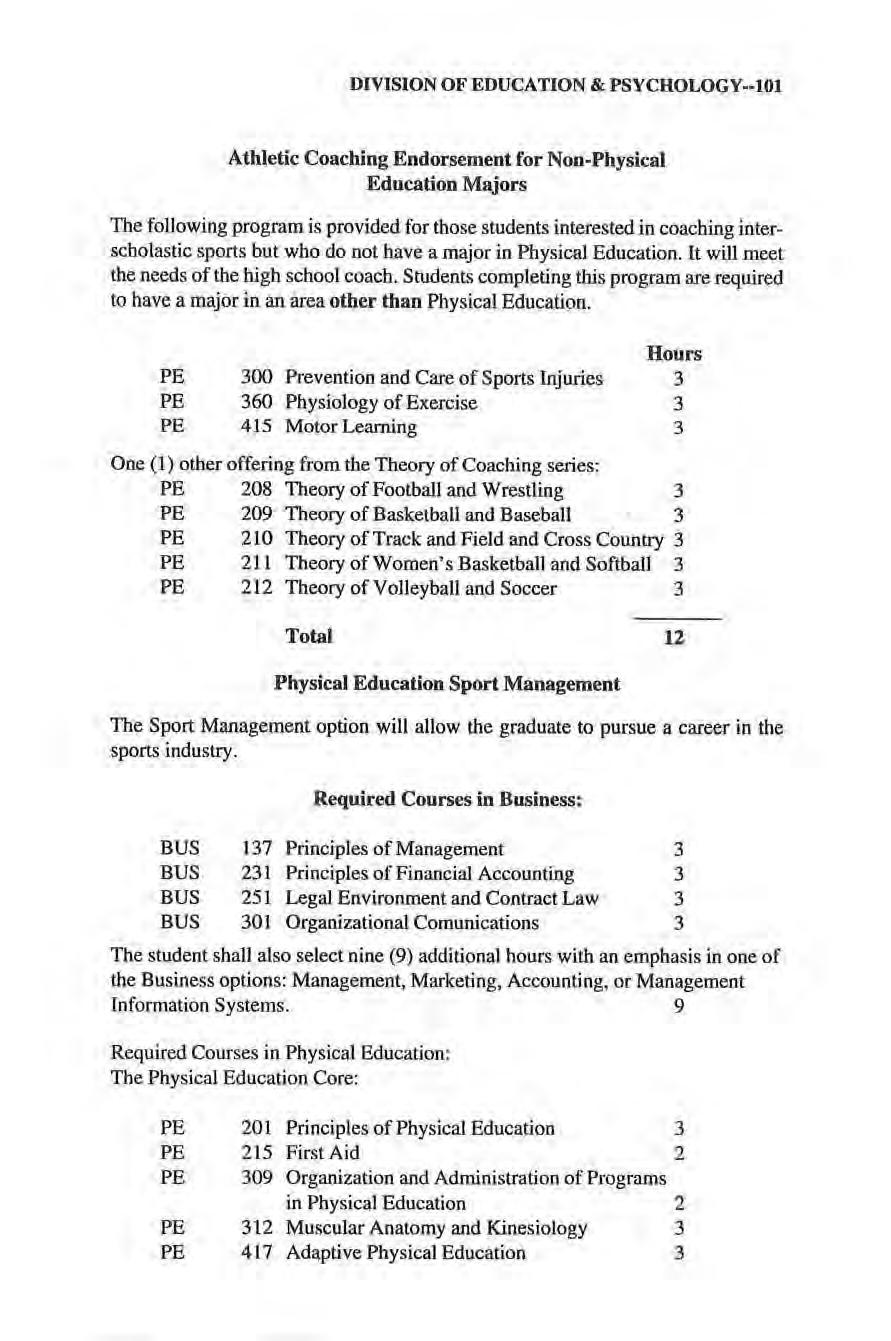 DIVISION OF EDUCATION & PSYCHOLOGY--101

Athletic Coaching Endorsement for Non-Physical Education Majors

The following program is provided for those students interested in coaching interscholastic sports but who do not have a major in Physical Education. It will meet the needs of the high school coach. Students completing this program are required to have a major in an area other than Physical Education.

| | | | Hours |
|---|---|---|---|
| PE | 300 | Prevention and Care of Sports Injuries | 3 |
| PE | 360 | Physiology of Exercise | 3 |
| PE | 415 | Motor Learning | 3 |

One (1) other offering from the Theory of Coaching series:

| | | | |
|---|---|---|---|
| PE | 208 | Theory of Football and Wrestling | 3 |
| PE | 209 | Theory of Basketball and Baseball | 3 |
| PE | 210 | Theory of Track and Field and Cross Country | 3 |
| PE | 211 | Theory of Women's Basketball and Softball | 3 |
| PE | 212 | Theory of Volleyball and Soccer | 3 |
| | | Total | 12 |

Physical Education Sport Management

The Sport Management option will allow the graduate to pursue a career in the sports industry.

Required Courses in Business:

| | | | |
|---|---|---|---|
| BUS | 137 | Principles of Management | 3 |
| BUS | 231 | Principles of Financial Accounting | 3 |
| BUS | 251 | Legal Environment and Contract Law | 3 |
| BUS | 301 | Organizational Comunications | 3 |

The student shall also select nine (9) additional hours with an emphasis in one of the Business options: Management, Marketing, Accounting, or Management Information Systems. 9

Required Courses in Physical Education:
The Physical Education Core:

| | | | |
|---|---|---|---|
| PE | 201 | Principles of Physical Education | 3 |
| PE | 215 | First Aid | 2 |
| PE | 309 | Organization and Administration of Programs in Physical Education | 2 |
| PE | 312 | Muscular Anatomy and Kinesiology | 3 |
| PE | 417 | Adaptive Physical Education | 3 |